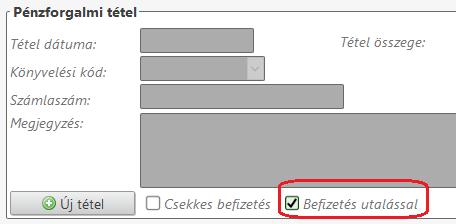 Pénzforgalmi tétel

Tétel dátuma:

Tétel összege:

Könyvelési kód:

Számlaszám:

Megjegyzés:

Új tétel

Csekkes befizetés

Befizetés utalással